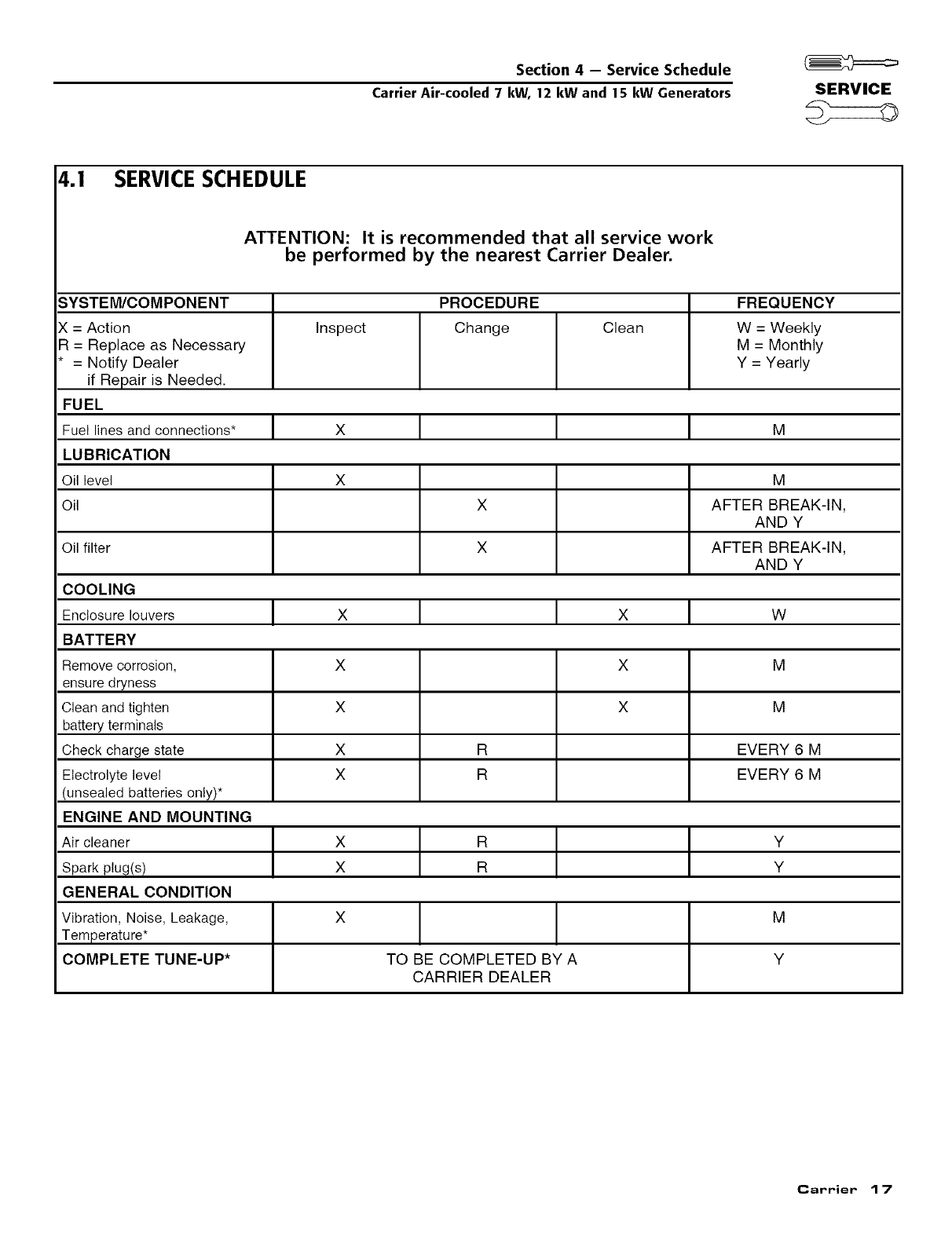 Section 4 — Service Schedule
Carrier Air-cooled 7 kW, 12 kW and 15 kW Generators

SERVICE

4.1 SERVICE SCHEDULE

ATTENTION: It is recommended that all service work be performed by the nearest Carrier Dealer.

| SYSTEM/COMPONENT | PROCEDURE | | | FREQUENCY |
|---|---|---|---|---|
| X = Action R = Replace as Necessary * = Notify Dealer if Repair is Needed. | Inspect | Change | Clean | W = Weekly M = Monthly Y = Yearly |
| FUEL | | | | |
| Fuel lines and connections* | X | | | M |
| LUBRICATION | | | | |
| Oil level | X | | | M |
| Oil | | X | | AFTER BREAK-IN, AND Y |
| Oil filter | | X | | AFTER BREAK-IN, AND Y |
| COOLING | | | | |
| Enclosure louvers | X | | X | W |
| BATTERY | | | | |
| Remove corrosion, ensure dryness | X | | X | M |
| Clean and tighten battery terminals | X | | X | M |
| Check charge state | X | R | | EVERY 6 M |
| Electrolyte level (unsealed batteries only)* | X | R | | EVERY 6 M |
| ENGINE AND MOUNTING | | | | |
| Air cleaner | X | R | | Y |
| Spark plug(s) | X | R | | Y |
| GENERAL CONDITION | | | | |
| Vibration, Noise, Leakage, Temperature* | X | | | M |
| COMPLETE TUNE-UP* | TO BE COMPLETED BY A CARRIER DEALER | | | Y |

Carrier 17